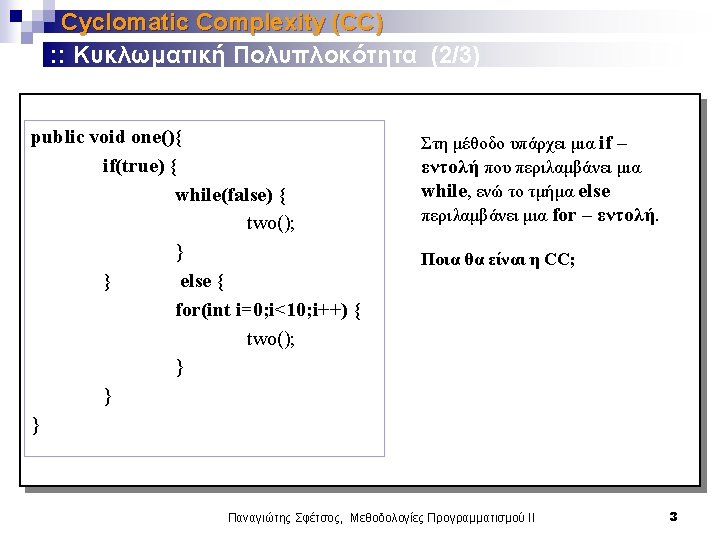 Cyclomatic Complexity (CC)
:: Κυκλωματική Πολυπλοκότητα (2/3)

public void one(){
if(true) {
while(false) {
two();
}
} else {
for(int i=0;i<10;i++) {
two();
}
}
}

Στη μέθοδο υπάρχει μια if – εντολή που περιλαμβάνει μια while, ενώ το τμήμα else περιλαμβάνει μια for – εντολή.

Ποια θα είναι η CC;

Παναγιώτης Σφέτσος, Μεθοδολογίες Προγραμματισμού ΙΙ

3